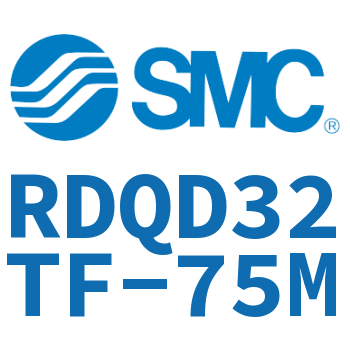 SMC®

RDQD32
TF-75M